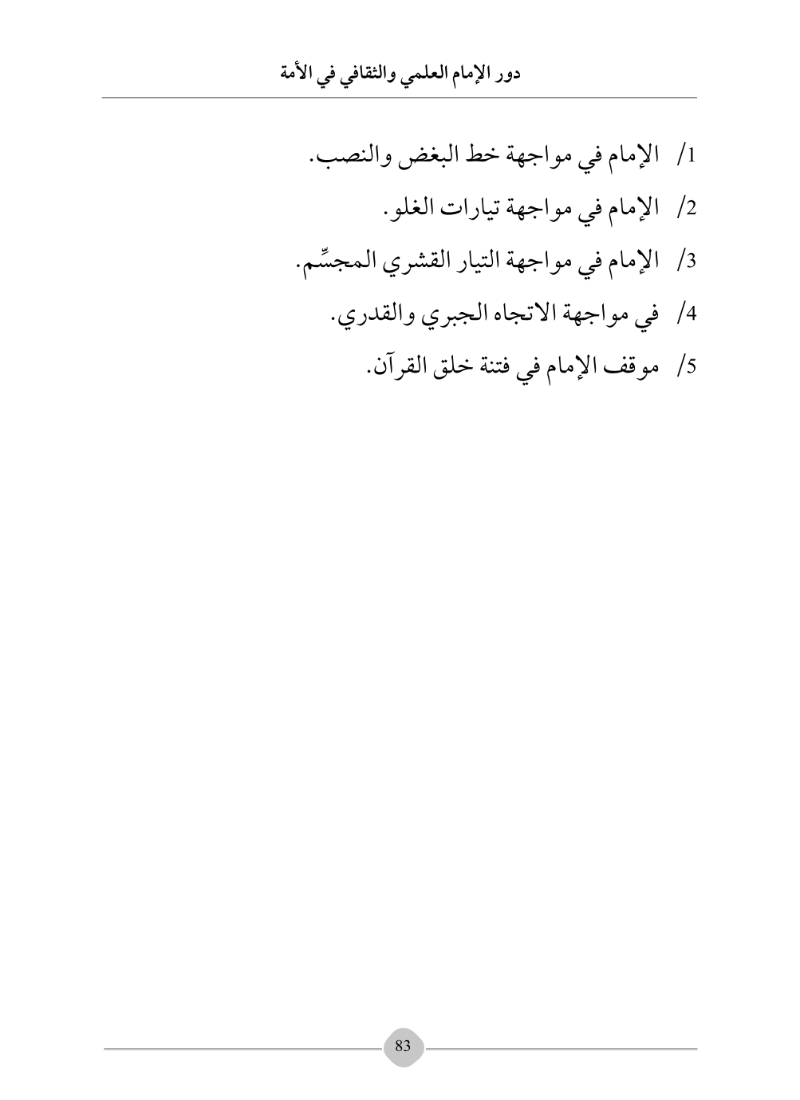 دور الإمام العلمي والثقافي في الأمة

1/ الإمام في مواجهة خط البغض والنصب.

2/ الإمام في مواجهة تيارات الغلو.

3/ الإمام في مواجهة التيار القشري المجسِّم.

4/ في مواجهة الاتجاه الجبري والقدري.

5/ موقف الإمام في فتنة خلق القرآن.

83